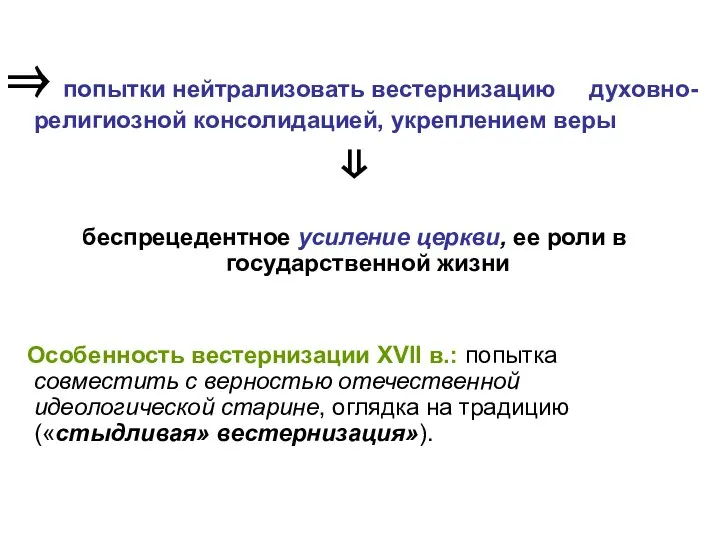 ⇒ попытки нейтрализовать вестернизацию духовно-религиозной консолидацией, укреплением веры

⇓

беспрецедентное усиление церкви, ее роли в государственной жизни

Особенность вестернизации XVII в.: попытка совместить с верностью отечественной идеологической старине, оглядка на традицию («стыдливая» вестернизация»).